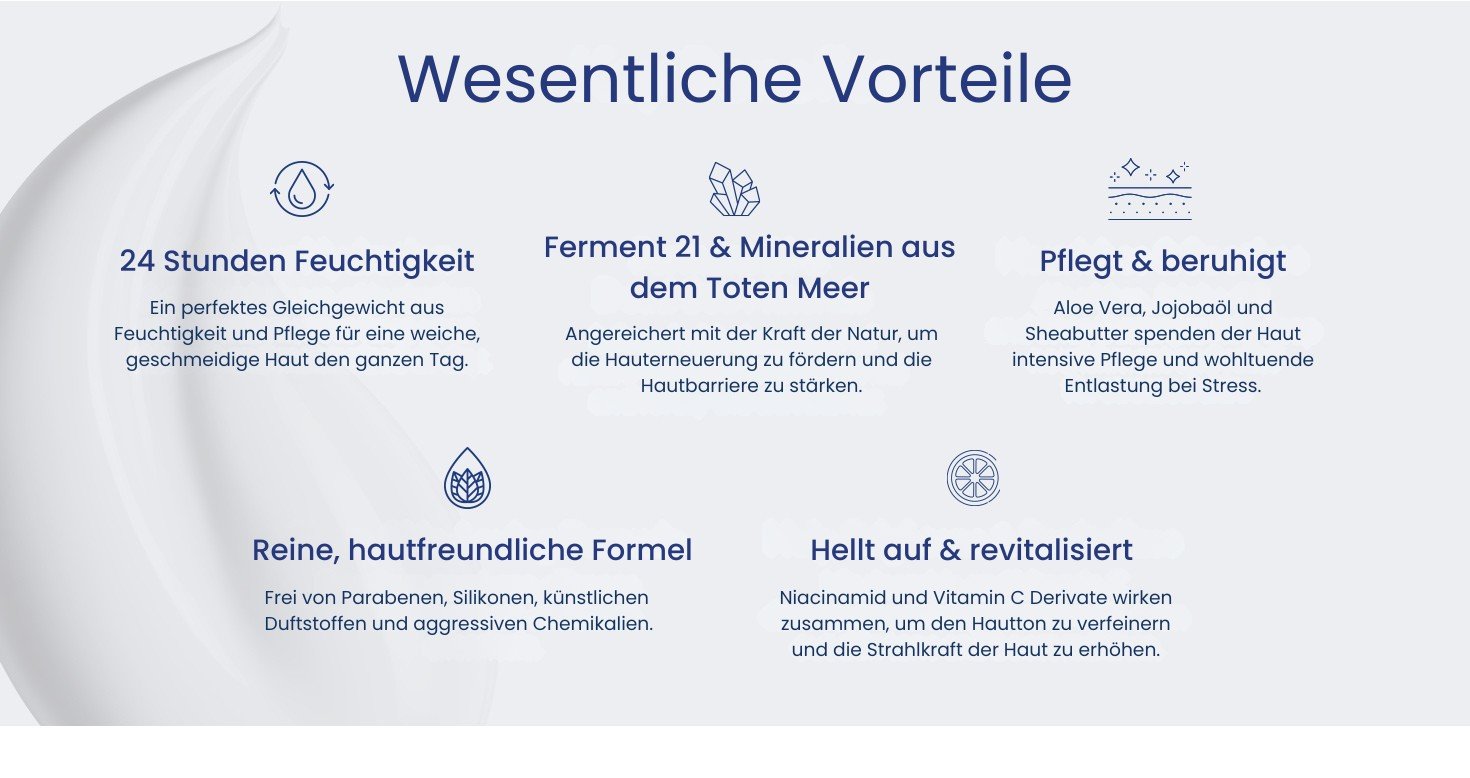 Wesentliche Vorteile

24 Stunden Feuchtigkeit

Ein perfektes Gleichgewicht aus Feuchtigkeit und Pflege für eine weiche, geschmeidige Haut den ganzen Tag.

Ferment 21 & Mineralien aus dem Toten Meer

Angereichert mit der Kraft der Natur, um die Hauterneuerung zu fördern und die Hautbarriere zu stärken.

Pflegt & beruhigt

Aloe Vera, Jojobaöl und Sheabutter spenden der Haut intensive Pflege und wohltuende Entlastung bei Stress.

Reine, hautfreundliche Formel

Frei von Parabenen, Silikonen, künstlichen Duftstoffen und aggressiven Chemikalien.

Hellt auf & revitalisiert

Niacinamid und Vitamin C Derivate wirken zusammen, um den Hautton zu verfeinern und die Strahlkraft der Haut zu erhöhen.